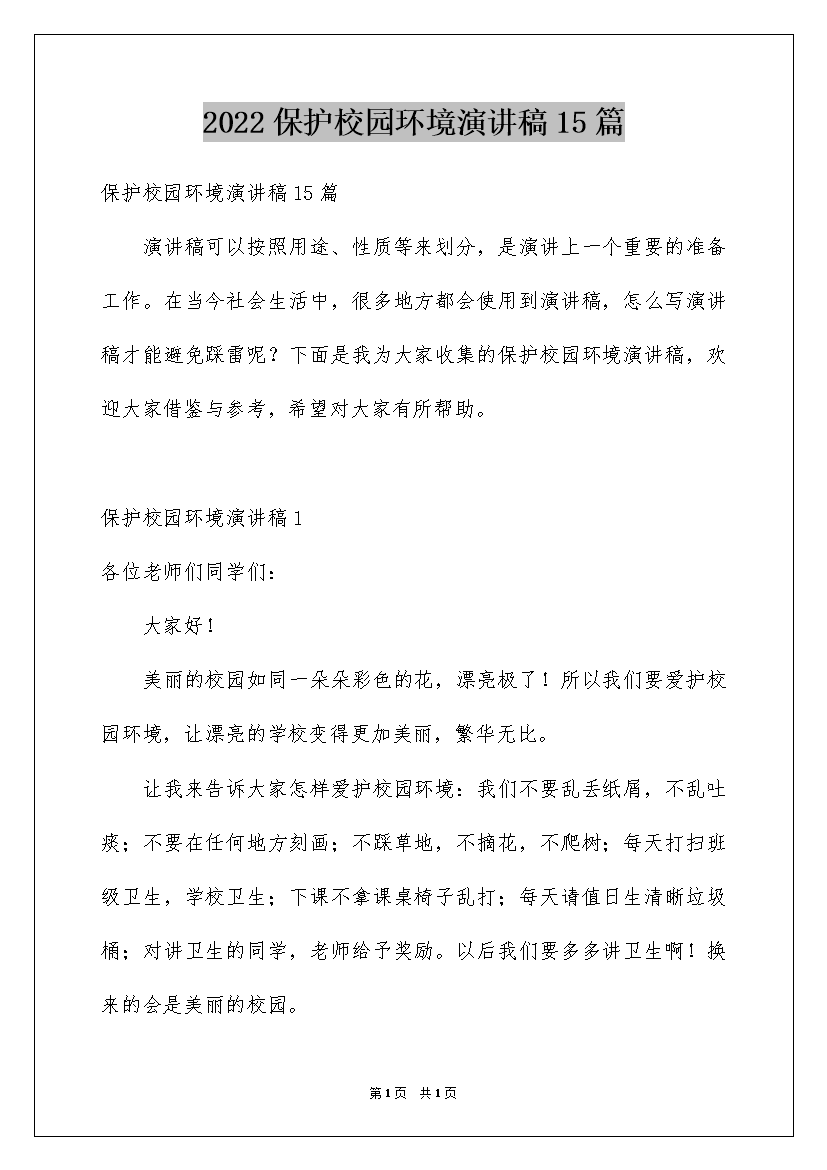 2022 保护校园环境演讲稿 15 篇

保护校园环境演讲稿 15 篇

演讲稿可以按照用途、性质等来划分，是演讲上一个重要的准备工作。在当今社会生活中，很多地方都会使用到演讲稿，怎么写演讲稿才能避免踩雷呢？下面是我为大家收集的保护校园环境演讲稿，欢迎大家借鉴与参考，希望对大家有所帮助。

保护校园环境演讲稿 1

各位老师们同学们：

大家好！

美丽的校园如同一朵朵彩色的花，漂亮极了！所以我们要爱护校园环境，让漂亮的学校变得更加美丽，繁华无比。

让我来告诉大家怎样爱护校园环境：我们不要乱丢纸屑，不乱吐痰；不要在任何地方刻画；不踩草地，不摘花，不爬树；每天打扫班级卫生，学校卫生；下课不拿课桌椅子乱打；每天请值日生清晰垃圾桶；对讲卫生的同学，老师给予奖励。以后我们要多多讲卫生啊！换来的会是美丽的校园。

第 1 页 共 1 页